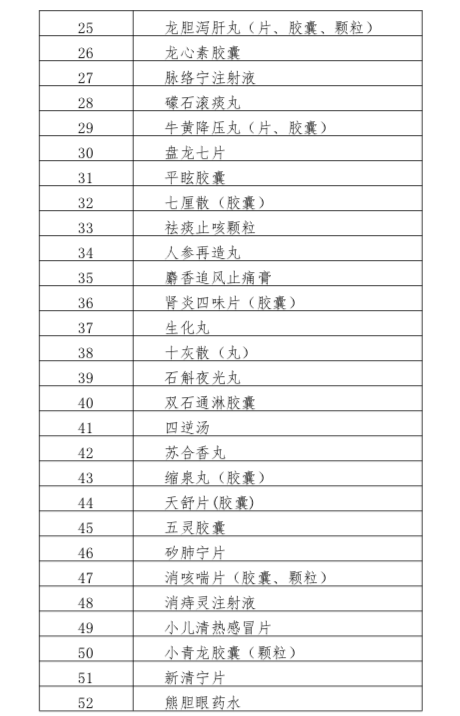 | 25 | 龙胆泻肝丸（片、胶囊、颗粒） |
|---|---|
| 26 | 龙心素胶囊 |
| 27 | 脉络宁注射液 |
| 28 | 礞石滚痰丸 |
| 29 | 牛黄降压丸（片、胶囊） |
| 30 | 盘龙七片 |
| 31 | 平眩胶囊 |
| 32 | 七厘散（胶囊） |
| 33 | 祛痰止咳颗粒 |
| 34 | 人参再造丸 |
| 35 | 麝香追风止痛膏 |
| 36 | 肾炎四味片（胶囊） |
| 37 | 生化丸 |
| 38 | 十灰散（丸） |
| 39 | 石斛夜光丸 |
| 40 | 双石通淋胶囊 |
| 41 | 四逆汤 |
| 42 | 苏合香丸 |
| 43 | 缩泉丸（胶囊） |
| 44 | 天舒片(胶囊) |
| 45 | 五灵胶囊 |
| 46 | 矽肺宁片 |
| 47 | 消咳喘片（胶囊、颗粒） |
| 48 | 消痔灵注射液 |
| 49 | 小儿清热感冒片 |
| 50 | 小青龙胶囊（颗粒） |
| 51 | 新清宁片 |
| 52 | 熊胆眼药水 |